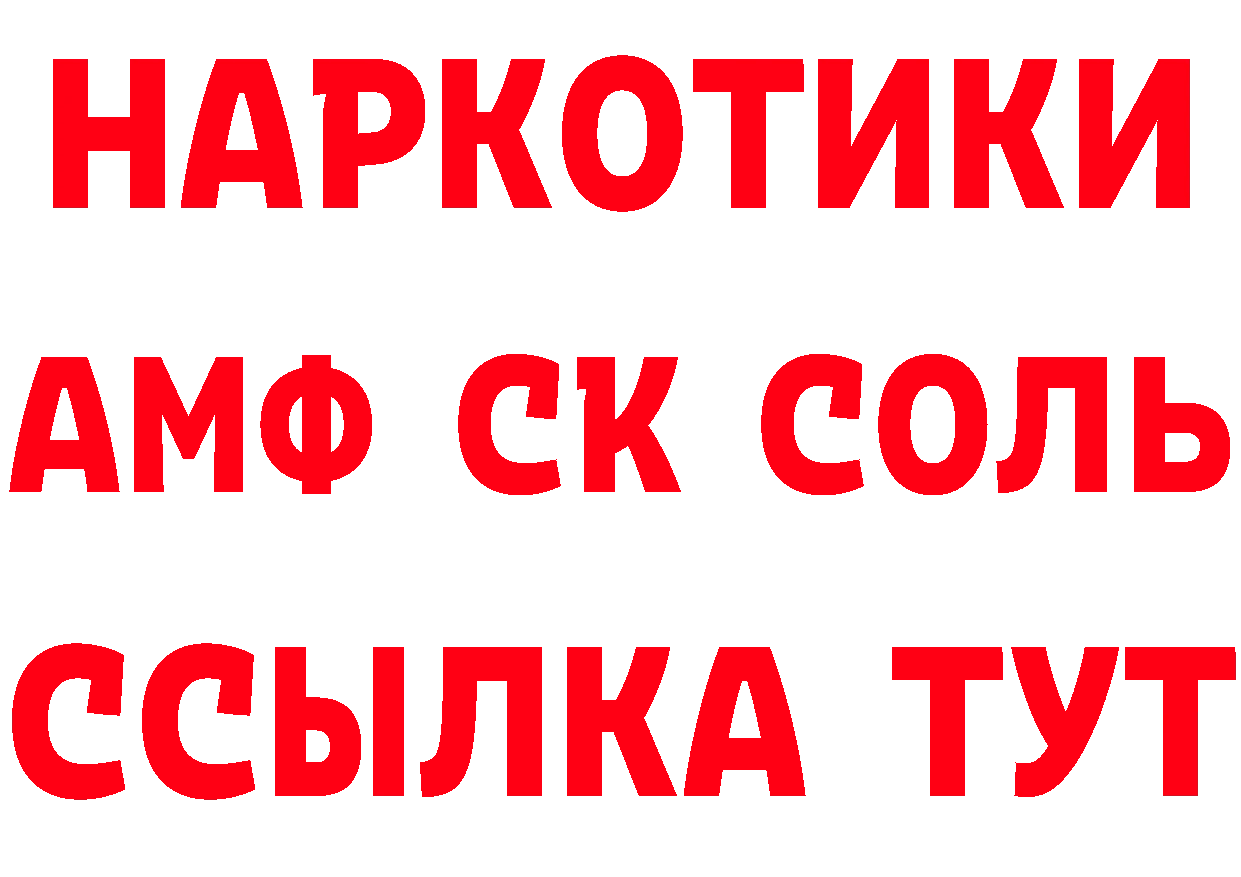 НАРКОТИКИ

АМФ СК СОЛЬ

ССЫЛКА ТУТ